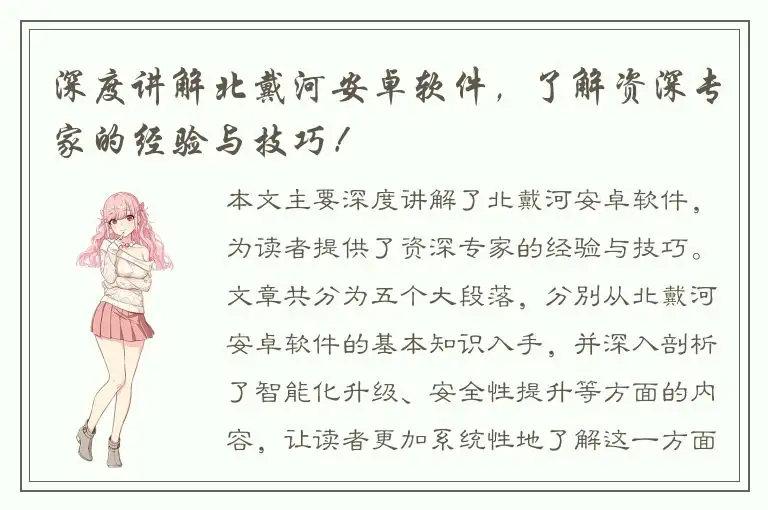 深度讲解北戴河安卓软件，了解资深专家的经验与技巧！

本文主要深度讲解了北戴河安卓软件，为读者提供了资深专家的经验与技巧。文章共分为五个大段落，分别从北戴河安卓软件的基本知识入手，并深入剖析了智能化升级、安全性提升等方面的内容，让读者更加系统性地了解这一方面